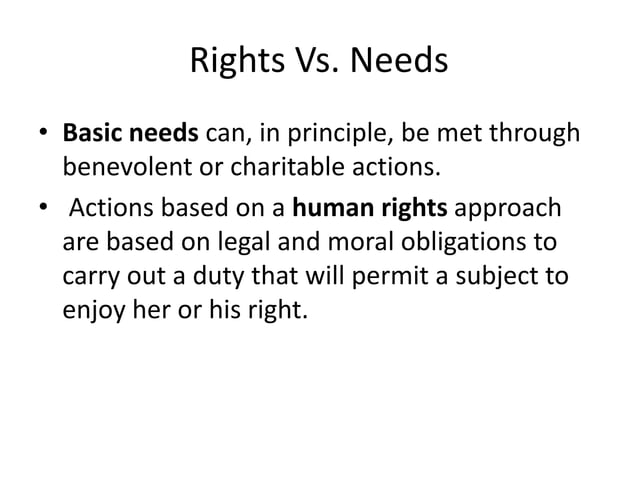 Rights Vs. Needs

• Basic needs can, in principle, be met through benevolent or charitable actions.

• Actions based on a human rights approach are based on legal and moral obligations to carry out a duty that will permit a subject to enjoy her or his right.